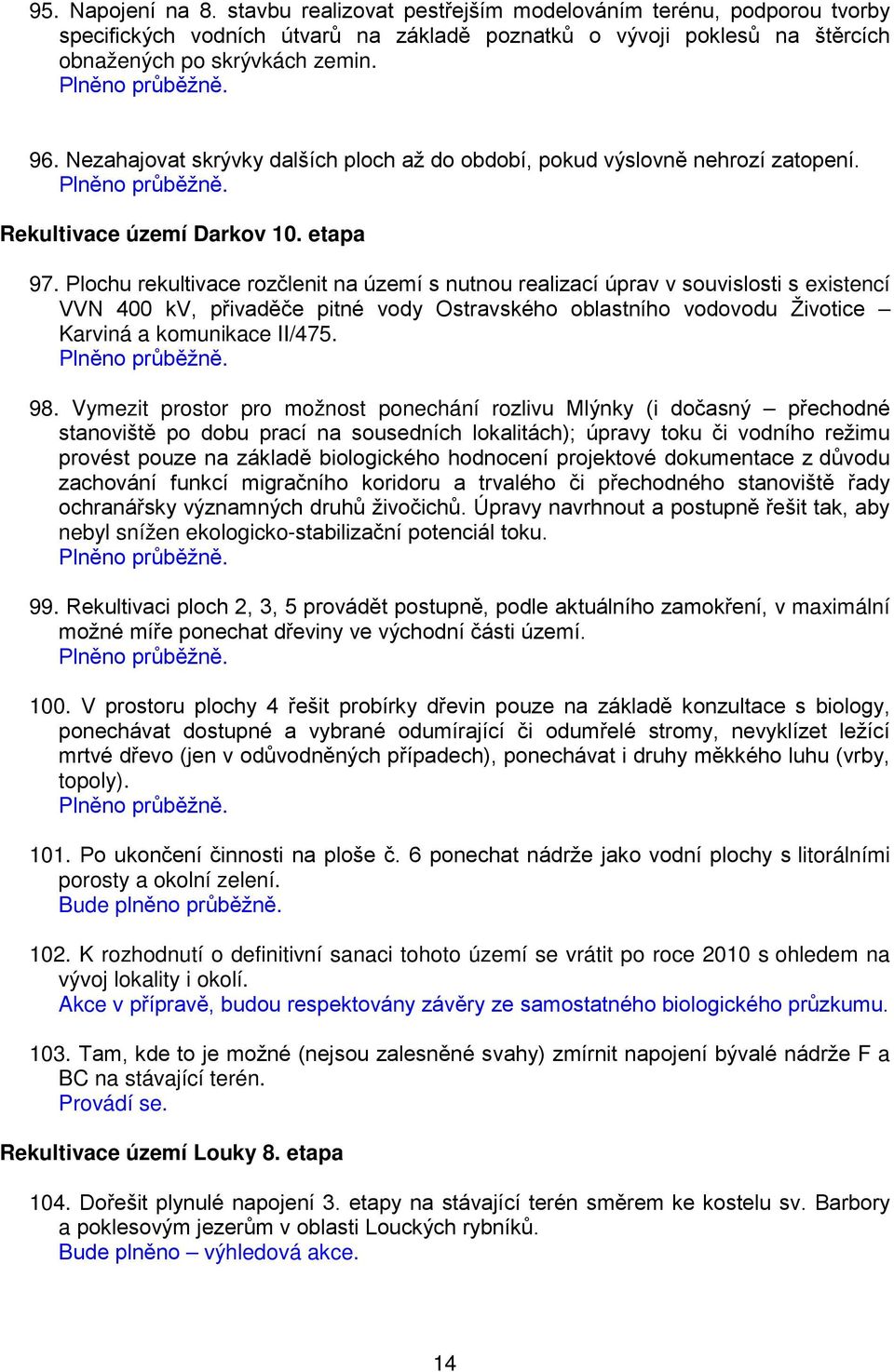 95. Napojení na 8. stavbu realizovat pestřejším modelováním terénu, podporou tvorby specifických vodních útvarů na základě poznatků o vývoji poklesů na štěrcích obnažených po skrývkách zemin.
Plněno průběžně.

96. Nezahajovat skrývky dalších ploch až do období, pokud výslovně nehrozí zatopení.
Plněno průběžně.

Rekultivace území Darkov 10. etapa

97. Plochu rekultivace rozčlenit na území s nutnou realizací úprav v souvislosti s existencí VVN 400 kV, přivaděče pitné vody Ostravského oblastního vodovodu Životice – Karviná a komunikace II/475.
Plněno průběžně.

98. Vymezit prostor pro možnost ponechání rozlivu Mlýnky (i dočasný – přechodné stanoviště po dobu prací na sousedních lokalitách); úpravy toku či vodního režimu provést pouze na základě biologického hodnocení projektové dokumentace z důvodu zachování funkcí migračního koridoru a trvalého či přechodného stanoviště řady ochranářsky významných druhů živočichů. Úpravy navrhnout a postupně řešit tak, aby nebyl snížen ekologicko-stabilizační potenciál toku.
Plněno průběžně.

99. Rekultivaci ploch 2, 3, 5 provádět postupně, podle aktuálního zamokření, v maximální možné míře ponechat dřeviny ve východní části území.
Plněno průběžně.

100. V prostoru plochy 4 řešit probírky dřevin pouze na základě konzultace s biology, ponechávat dostupné a vybrané odumírající či odumřelé stromy, nevyklízet ležící mrtvé dřevo (jen v odůvodněných případech), ponechávat i druhy měkkého luhu (vrby, topoly).
Plněno průběžně.

101. Po ukončení činnosti na ploše č. 6 ponechat nádrže jako vodní plochy s litorálními porosty a okolní zelení.
Bude plněno průběžně.

102. K rozhodnutí o definitivní sanaci tohoto území se vrátit po roce 2010 s ohledem na vývoj lokality i okolí.
Akce v přípravě, budou respektovány závěry ze samostatného biologického průzkumu.

103. Tam, kde to je možné (nejsou zalesněné svahy) zmírnit napojení bývalé nádrže F a BC na stávající terén.
Provádí se.

Rekultivace území Louky 8. etapa

104. Dořešit plynulé napojení 3. etapy na stávající terén směrem ke kostelu sv. Barbory a poklesovým jezerům v oblasti Louckých rybníků.
Bude plněno – výhledová akce.

14